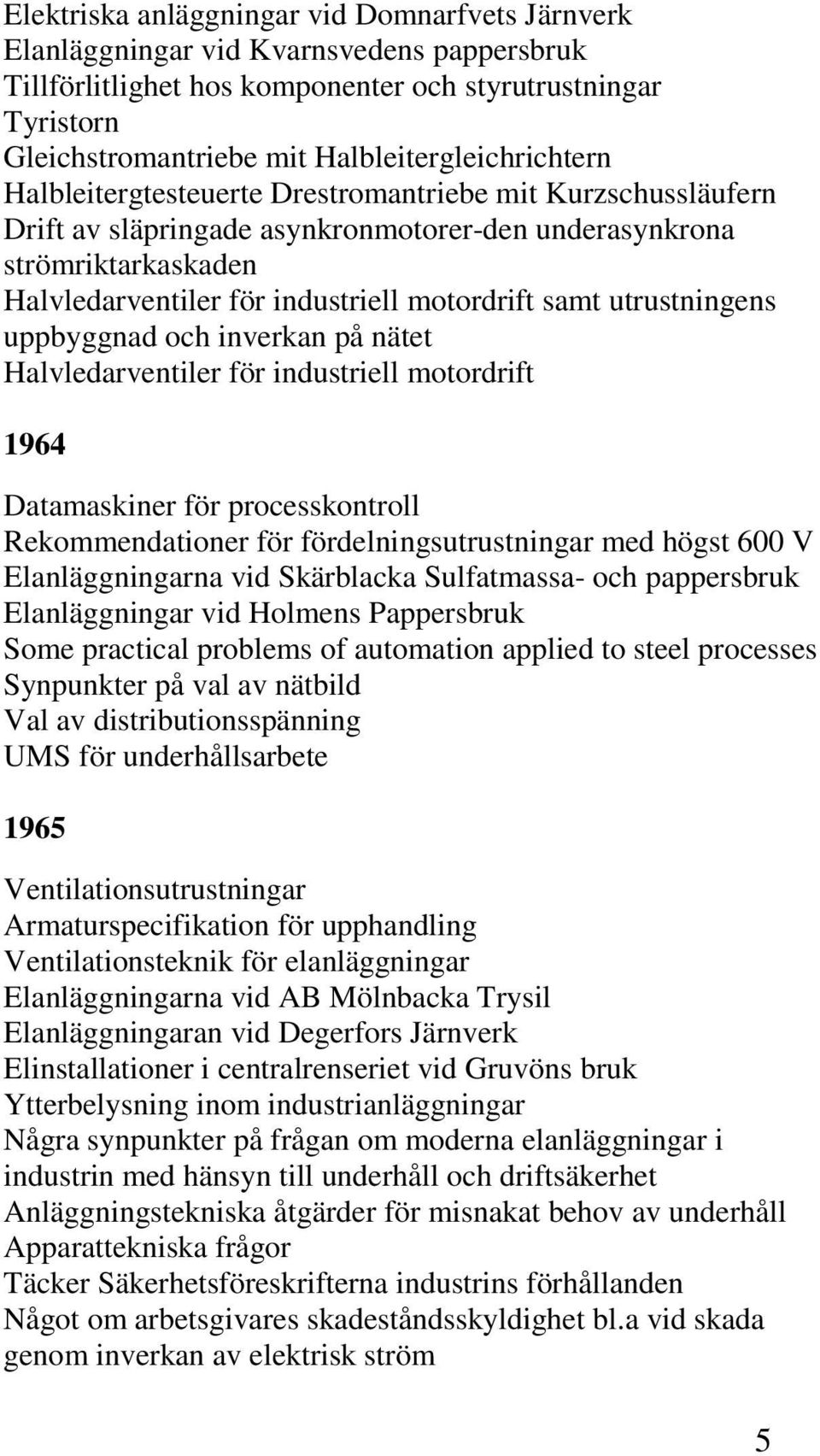 Elektriska anläggningar vid Domnarfvets Järnverk
Elanläggningar vid Kvarnsvedens pappersbruk
Tillförlitlighet hos komponenter och styrutrustningar
Tyristorn
Gleichstromantriebe mit Halbleitergleichrichtern
Halbleitergtesteuerte Drestromantriebe mit Kurzschussläufern
Drift av släpringade asynkronmotorer-den underasynkrona strömriktarkaskaden
Halvledarventiler för industriell motordrift samt utrustningens uppbyggnad och inverkan på nätet
Halvledarventiler för industriell motordrift

1964

Datamaskiner för processkontroll
Rekommendationer för fördelningsutrustningar med högst 600 V
Elanläggningarna vid Skärblacka Sulfatmassa- och pappersbruk
Elanläggningar vid Holmens Pappersbruk
Some practical problems of automation applied to steel processes
Synpunkter på val av nätbild
Val av distributionsspänning
UMS för underhållsarbete

1965

Ventilationsutrustningar
Armaturspecifikation för upphandling
Ventilationsteknik för elanläggningar
Elanläggningarna vid AB Mölnbacka Trysil
Elanläggningaran vid Degerfors Järnverk
Elinstallationer i centralrenseriet vid Gruvöns bruk
Ytterbelysning inom industrianläggningar
Några synpunkter på frågan om moderna elanläggningar i industrin med hänsyn till underhåll och driftsäkerhet
Anläggningstekniska åtgärder för misnakat behov av underhåll
Apparattekniska frågor
Täcker Säkerhetsföreskrifterna industrins förhållanden
Något om arbetsgivares skadeståndsskyldighet bl.a vid skada genom inverkan av elektrisk ström

5